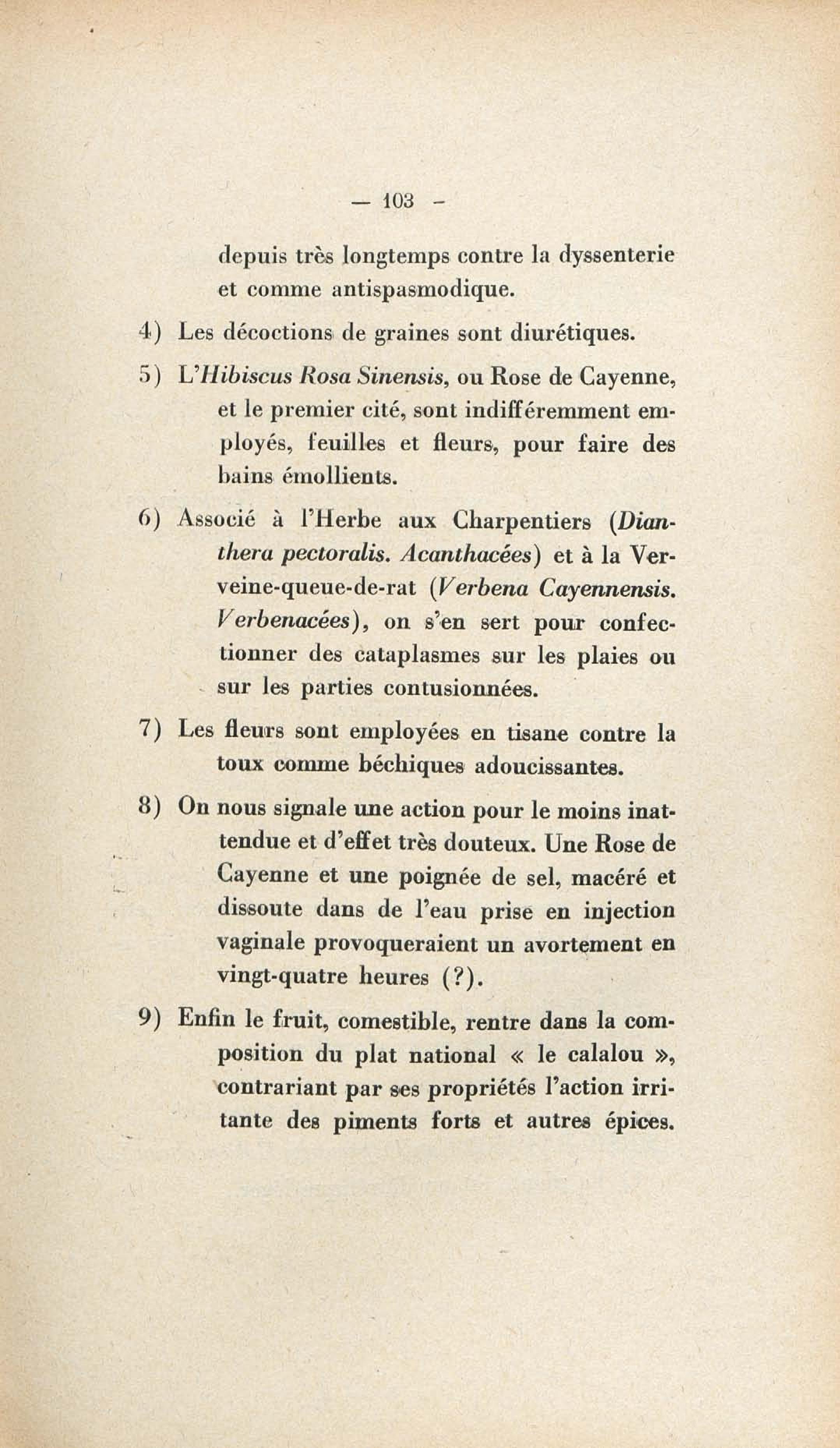 — 103 -

depuis très longtemps contre la dyssenterie et comme antispasmodique.

4) Les décoctions de graines sont diurétiques.

5) L'Hibiscus Rosa Sinensis, ou Rose de Cayenne, et le premier cité, sont indifféremment employés, feuilles et fleurs, pour faire des bains émollients.

6) Associé à l'Herbe aux Charpentiers (Dianthera pectoralis. Acanthacées) et à la Verveine-queue-de-rat (Verbena Cayennensis. Verbenacées), on s'en sert pour confectionner des cataplasmes sur les plaies ou sur les parties contusionnées.

7) Les fleurs sont employées en tisane contre la toux comme béchiques adoucissantes.

8) On nous signale une action pour le moins inattendue et d'effet très douteux. Une Rose de Cayenne et une poignée de sel, macéré et dissoute dans de l'eau prise en injection vaginale provoqueraient un avortement en vingt-quatre heures (?).

9) Enfin le fruit, comestible, rentre dans la composition du plat national « le calalou », contrariant par ses propriétés l'action irritante des piments forts et autres épices.